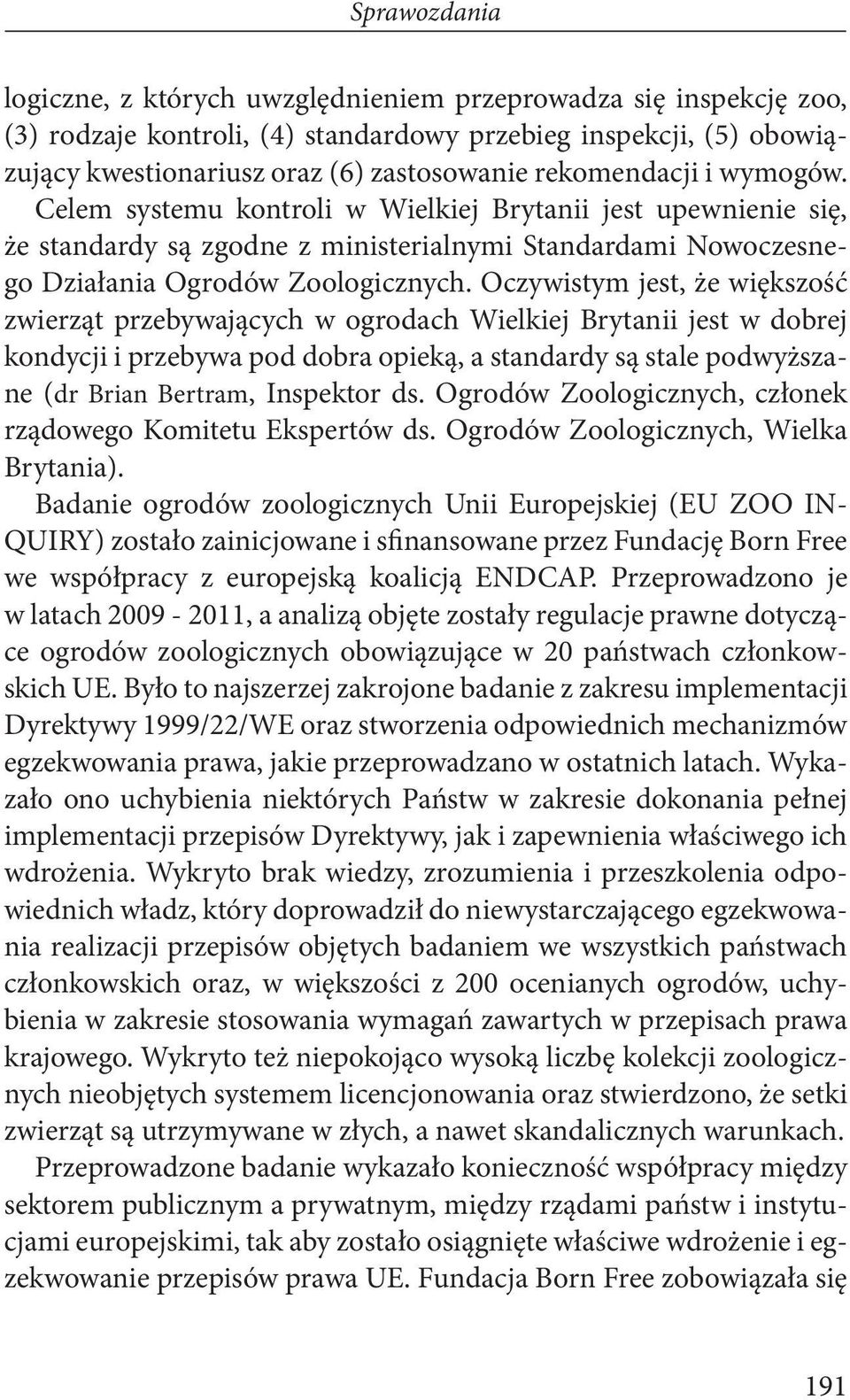 Sprawozdania

logiczne, z których uwzględnieniem przeprowadza się inspekcję zoo, (3) rodzaje kontroli, (4) standardowy przebieg inspekcji, (5) obowiązujący kwestionariusz oraz (6) zastosowanie rekomendacji i wymogów. Celem systemu kontroli w Wielkiej Brytanii jest upewnienie się, że standardy są zgodne z ministerialnymi Standardami Nowoczesnego Działania Ogrodów Zoologicznych. Oczywistym jest, że większość zwierząt przebywających w ogrodach Wielkiej Brytanii jest w dobrej kondycji i przebywa pod dobra opieką, a standardy są stale podwyższane (dr Brian Bertram, Inspektor ds. Ogrodów Zoologicznych, członek rządowego Komitetu Ekspertów ds. Ogrodów Zoologicznych, Wielka Brytania).

Badanie ogrodów zoologicznych Unii Europejskiej (EU ZOO INQUIRY) zostało zainicjowane i sfinansowane przez Fundację Born Free we współpracy z europejską koalicją ENDCAP. Przeprowadzono je w latach 2009 - 2011, a analizą objęte zostały regulacje prawne dotyczące ogrodów zoologicznych obowiązujące w 20 państwach członkowskich UE. Było to najszerzej zakrojone badanie z zakresu implementacji Dyrektywy 1999/22/WE oraz stworzenia odpowiednich mechanizmów egzekwowania prawa, jakie przeprowadzano w ostatnich latach. Wykazało ono uchybienia niektórych Państw w zakresie dokonania pełnej implementacji przepisów Dyrektywy, jak i zapewnienia właściwego ich wdrożenia. Wykryto brak wiedzy, zrozumienia i przeszkolenia odpowiednich władz, który doprowadził do niewystarczającego egzekwowania realizacji przepisów objętych badaniem we wszystkich państwach członkowskich oraz, w większości z 200 ocenianych ogrodów, uchybienia w zakresie stosowania wymagań zawartych w przepisach prawa krajowego. Wykryto też niepokojąco wysoką liczbę kolekcji zoologicznych nieobjętych systemem licencjonowania oraz stwierdzono, że setki zwierząt są utrzymywane w złych, a nawet skandalicznych warunkach.

Przeprowadzone badanie wykazało konieczność współpracy między sektorem publicznym a prywatnym, między rządami państw i instytucjami europejskimi, tak aby zostało osiągnięte właściwe wdrożenie i egzekwowanie przepisów prawa UE. Fundacja Born Free zobowiązała się

191